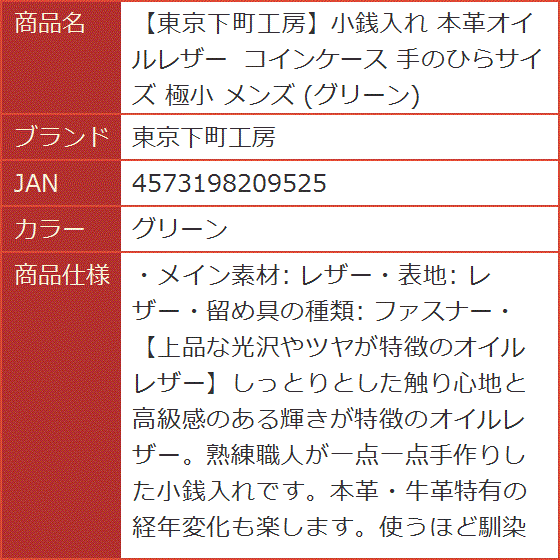 | 商品名 | 【東京下町工房】小銭入れ 本革オイルレザー コインケース 手のひらサイズ 極小 メンズ (グリーン) |
|---|---|
| ブランド | 東京下町工房 |
| JAN | 4573198209525 |
| カラー | グリーン |
| 商品仕様 | ・メイン素材: レザー・表地: レザー・留め具の種類: ファスナー・【上品な光沢やツヤが特徴のオイルレザー】しっとりとした触り心地と高級感のある輝きが特徴のオイルレザー。熟練職人が一点一点手作りした小銭入れです。本革・牛革特有の経年変化も楽します。使うほど馴染 |